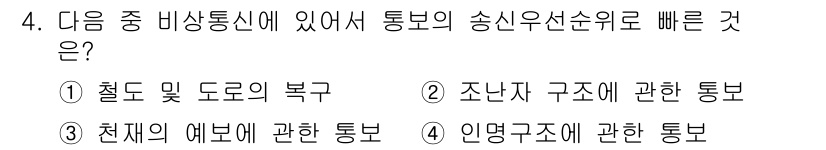 4. 다음 중 비상통신에 있어서 통보의 송신우선순위로 빠른 것은?

① 철도 및 도로의 복구 ② 조난자 구조에 관한 통보

③ 천재의 예보에 관한 통보 ④ 인명구조에 관한 통보